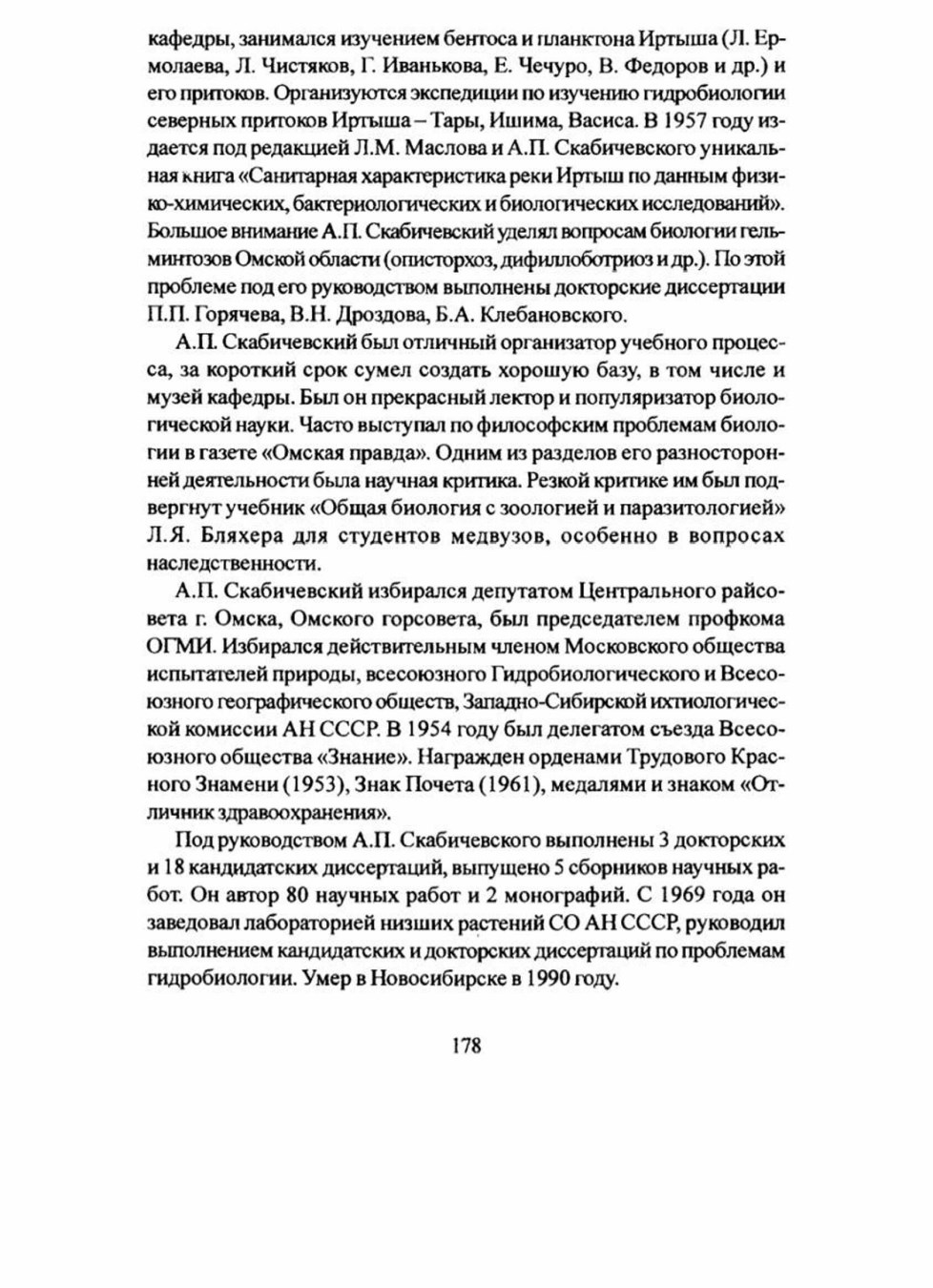 кафедры, занимался изучением бентоса и планктона Иртыша (Л. Ермолаева, Л. Чистяков, Г. Иванькова, Е. Чечуро, В. Федоров и др.) и его притоков. Организуются экспедиции по изучению гидробиологии северных притоков Иртыша – Тары, Ишима, Васиса. В 1957 году издается под редакцией Л.М. Маслова и А.П. Скабичевского уникальная книга «Санитарная характеристика реки Иртыш по данным физико-химических, бактериологических и биологических исследований». Большое внимание А.П. Скабичевский уделял вопросам биологии гельминтозов Омской области (описторхоз, дифиллоботриоз и др.). По этой проблеме под его руководством выполнены докторские диссертации П.П. Горячева, В.Н. Дроздова, Б.А. Клебановского.

А.П. Скабичевский был отличный организатор учебного процесса, за короткий срок сумел создать хорошую базу, в том числе и музей кафедры. Был он прекрасный лектор и популяризатор биологической науки. Часто выступал по философским проблемам биологии в газете «Омская правда». Одним из разделов его разносторонней деятельности была научная критика. Резкой критике им был подвергнут учебник «Общая биология с зоологией и паразитологией» Л.Я. Бляхера для студентов медвузов, особенно в вопросах наследственности.

А.П. Скабичевский избирался депутатом Центрального райсовета г. Омска, Омского горсовета, был председателем профкома ОГМИ. Избирался действительным членом Московского общества испытателей природы, всесоюзного Гидробиологического и Всесоюзного географического обществ, Западно-Сибирской ихтиологической комиссии АН СССР. В 1954 году был делегатом съезда Всесоюзного общества «Знание». Награжден орденами Трудового Красного Знамени (1953), Знак Почета (1961), медалями и знаком «Отличник здравоохранения».

Под руководством А.П. Скабичевского выполнены 3 докторских и 18 кандидатских диссертаций, выпущено 5 сборников научных работ. Он автор 80 научных работ и 2 монографий. С 1969 года он заведовал лабораторией низших растений СО АН СССР, руководил выполнением кандидатских и докторских диссертаций по проблемам гидробиологии. Умер в Новосибирске в 1990 году.

178